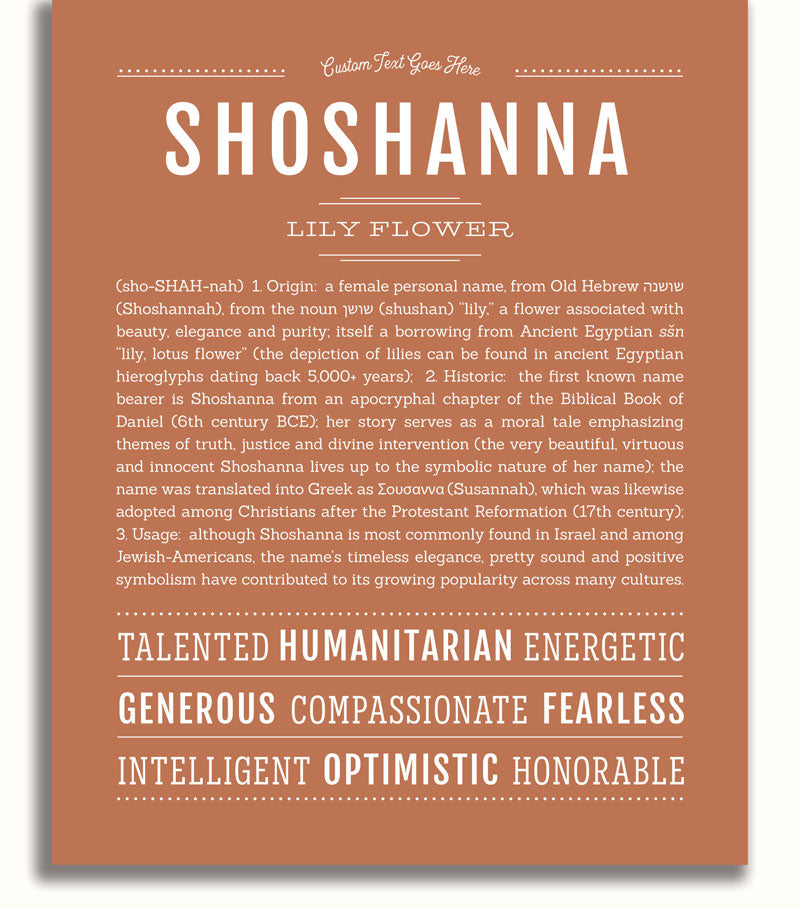 Custom Text Goes Here

SHOSHANNA

LILY FLOWER

(sho-SHAH-nah) 1. Origin: a female personal name, from Old Hebrew שושנה (Shoshannah), from the noun שושן (shushan) "lily," a flower associated with beauty, elegance and purity; itself a borrowing from Ancient Egyptian sšn "lily, lotus flower" (the depiction of lilies can be found in ancient Egyptian hieroglyphs dating back 5,000+ years); 2. Historic: the first known name bearer is Shoshanna from an apocryphal chapter of the Biblical Book of Daniel (6th century BCE); her story serves as a moral tale emphasizing themes of truth, justice and divine intervention (the very beautiful, virtuous and innocent Shoshanna lives up to the symbolic nature of her name); the name was translated into Greek as Σουσαννα (Susannah), which was likewise adopted among Christians after the Protestant Reformation (17th century); 3. Usage: although Shoshanna is most commonly found in Israel and among Jewish-Americans, the name's timeless elegance, pretty sound and positive symbolism have contributed to its growing popularity across many cultures.

TALENTED HUMANITARIAN ENERGETIC

GENEROUS COMPASSIONATE FEARLESS

INTELLIGENT OPTIMISTIC HONORABLE